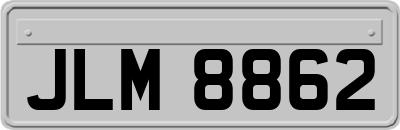 JLM 8862